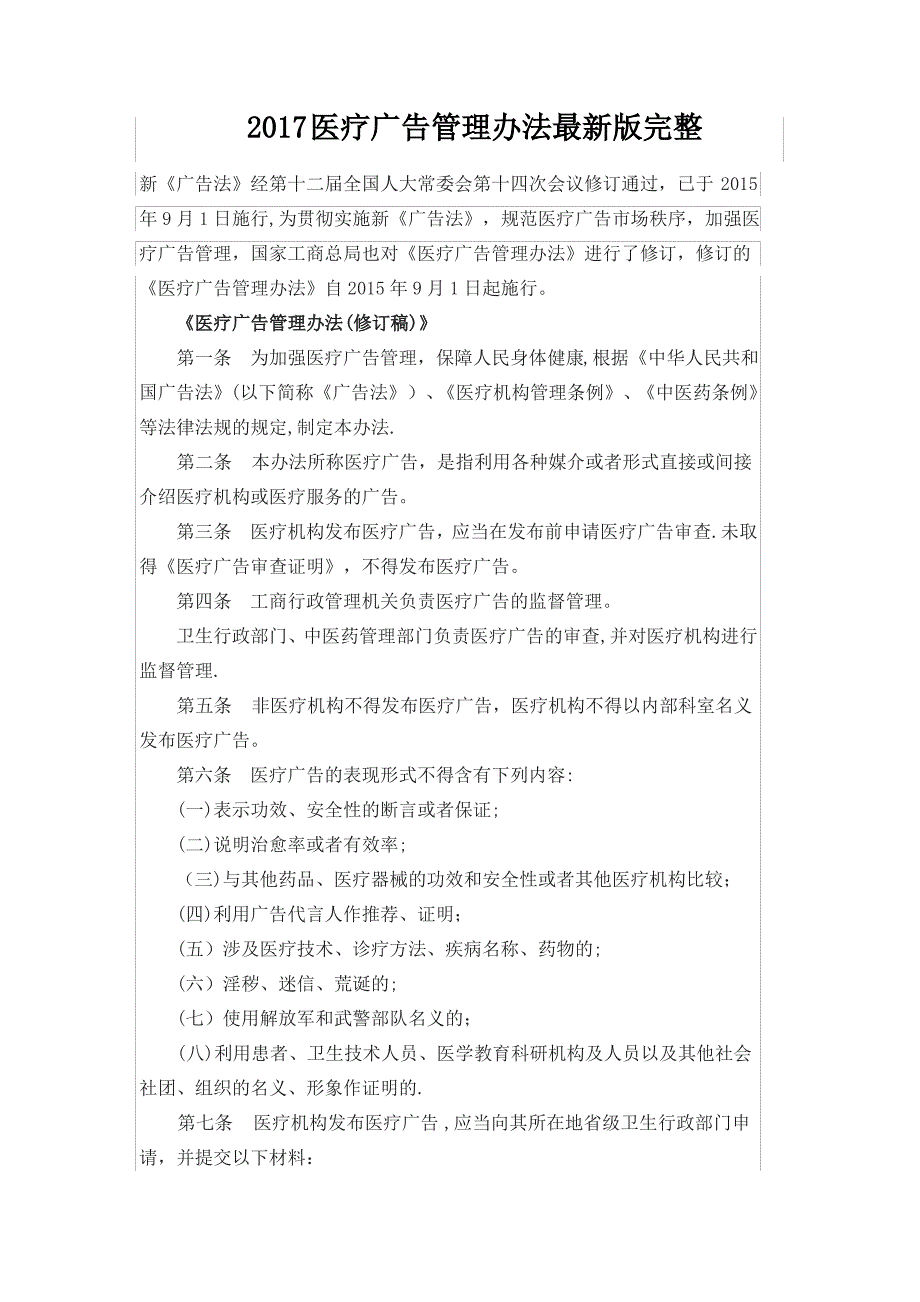 2017医疗广告管理办法最新版完整

新《广告法》经第十二届全国人大常委会第十四次会议修订通过，已于 2015 年 9 月 1 日施行,为贯彻实施新《广告法》，规范医疗广告市场秩序，加强医疗广告管理，国家工商总局也对《医疗广告管理办法》进行了修订，修订的《医疗广告管理办法》自 2015 年 9 月 1 日起施行。

《医疗广告管理办法(修订稿)》

第一条　为加强医疗广告管理，保障人民身体健康,根据《中华人民共和国广告法》(以下简称《广告法》)、《医疗机构管理条例》、《中医药条例》等法律法规的规定,制定本办法.

第二条　本办法所称医疗广告，是指利用各种媒介或者形式直接或间接介绍医疗机构或医疗服务的广告。

第三条　医疗机构发布医疗广告，应当在发布前申请医疗广告审查.未取得《医疗广告审查证明》，不得发布医疗广告。

第四条　工商行政管理机关负责医疗广告的监督管理。

卫生行政部门、中医药管理部门负责医疗广告的审查,并对医疗机构进行监督管理.

第五条　非医疗机构不得发布医疗广告，医疗机构不得以内部科室名义发布医疗广告。

第六条　医疗广告的表现形式不得含有下列内容:

(一)表示功效、安全性的断言或者保证;

(二)说明治愈率或者有效率;

(三)与其他药品、医疗器械的功效和安全性或者其他医疗机构比较;

(四)利用广告代言人作推荐、证明;

(五)涉及医疗技术、诊疗方法、疾病名称、药物的;

(六)淫秽、迷信、荒诞的;

(七)使用解放军和武警部队名义的;

(八)利用患者、卫生技术人员、医学教育科研机构及人员以及其他社会社团、组织的名义、形象作证明的.

第七条　医疗机构发布医疗广告,应当向其所在地省级卫生行政部门申请，并提交以下材料: